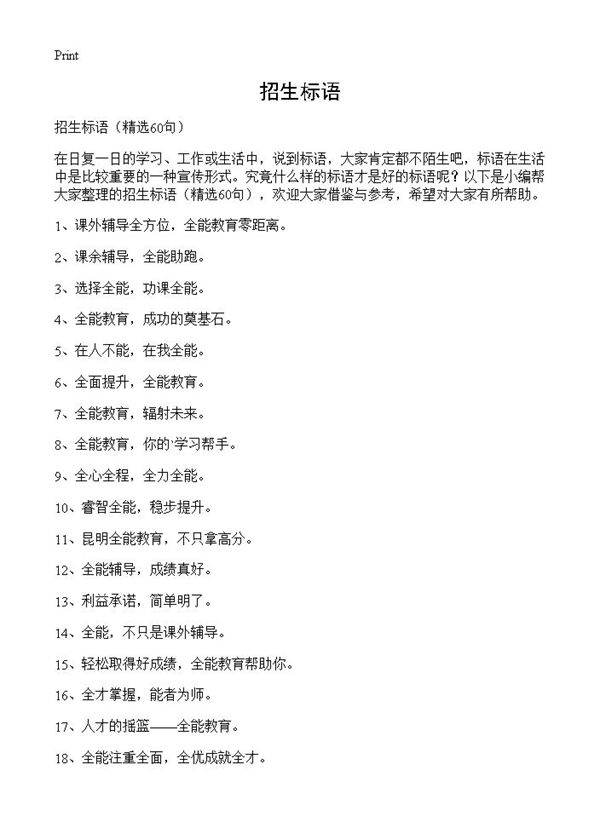 Print

招生标语

招生标语（精选60句）

在日复一日的学习、工作或生活中，说到标语，大家肯定都不陌生吧，标语在生活中是比较重要的一种宣传形式。究竟什么样的标语才是好的标语呢？以下是小编帮大家整理的招生标语（精选60句），欢迎大家借鉴与参考，希望对大家有所帮助。

1、课外辅导全方位，全能教育零距离。

2、课余辅导，全能助跑。

3、选择全能，功课全能。

4、全能教育，成功的奠基石。

5、在人不能，在我全能。

6、全面提升，全能教育。

7、全能教育，辐射未来。

8、全能教育，你的'学习帮手。

9、全心全程，全力全能。

10、睿智全能，稳步提升。

11、昆明全能教育，不只拿高分。

12、全能辅导，成绩真好。

13、利益承诺，简单明了。

14、全能，不只是课外辅导。

15、轻松取得好成绩，全能教育帮助你。

16、全才掌握，能者为师。

17、人才的摇篮——全能教育。

18、全能注重全面，全优成就全才。